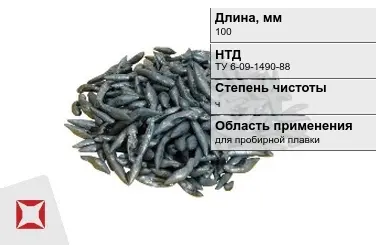 Длина, мм
100

НТД
ТУ 6-09-1490-88

Степень чистоты
ч

Область применения
для пробирной плавки